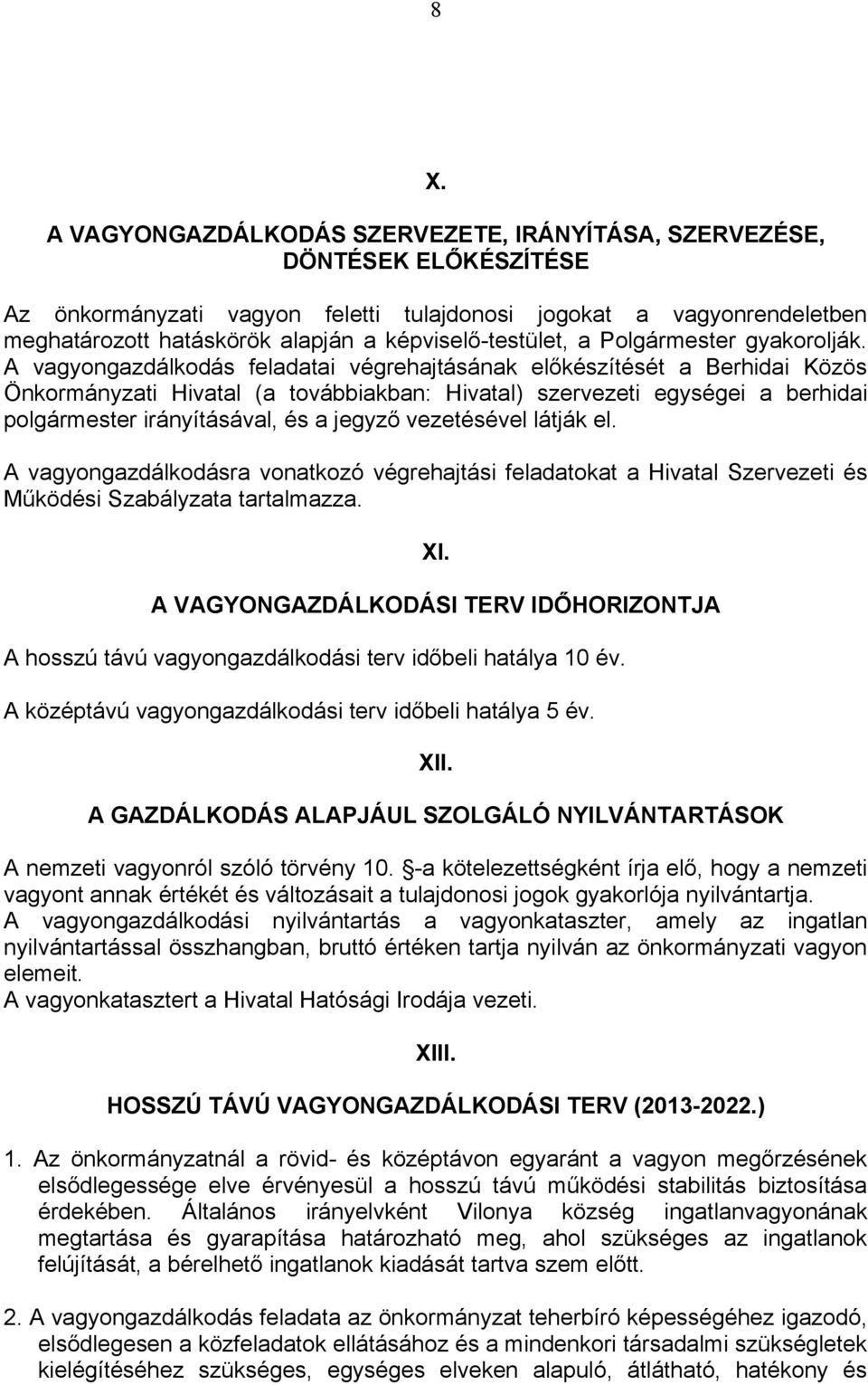 8

X.

A VAGYONGAZDÁLKODÁS SZERVEZETE, IRÁNYÍTÁSA, SZERVEZÉSE, DÖNTÉSEK ELŐKÉSZÍTÉSE

Az önkormányzati vagyon feletti tulajdonosi jogokat a vagyonrendeletben meghatározott hatáskörök alapján a képviselő-testület, a Polgármester gyakorolják. A vagyongazdálkodás feladatai végrehajtásának előkészítését a Berhidai Közös Önkormányzati Hivatal (a továbbiakban: Hivatal) szervezeti egységei a berhidai polgármester irányításával, és a jegyző vezetésével látják el.

A vagyongazdálkodásra vonatkozó végrehajtási feladatokat a Hivatal Szervezeti és Működési Szabályzata tartalmazza.

XI.

A VAGYONGAZDÁLKODÁSI TERV IDŐHORIZONTJA

A hosszú távú vagyongazdálkodási terv időbeli hatálya 10 év.

A középtávú vagyongazdálkodási terv időbeli hatálya 5 év.

XII.

A GAZDÁLKODÁS ALAPJÁUL SZOLGÁLÓ NYILVÁNTARTÁSOK

A nemzeti vagyonról szóló törvény 10. -a kötelezettségként írja elő, hogy a nemzeti vagyont annak értékét és változásait a tulajdonosi jogok gyakorlója nyilvántartja.
A vagyongazdálkodási nyilvántartás a vagyonkataszter, amely az ingatlan nyilvántartással összhangban, bruttó értéken tartja nyilván az önkormányzati vagyon elemeit.
A vagyonkatasztert a Hivatal Hatósági Irodája vezeti.

XIII.

HOSSZÚ TÁVÚ VAGYONGAZDÁLKODÁSI TERV (2013-2022.)

1. Az önkormányzatnál a rövid- és középtávon egyaránt a vagyon megőrzésének elsődlegessége elve érvényesül a hosszú távú működési stabilitás biztosítása érdekében. Általános irányelvként Vilonya község ingatlanvagyonának megtartása és gyarapítása határozható meg, ahol szükséges az ingatlanok felújítását, a bérelhető ingatlanok kiadását tartva szem előtt.

2. A vagyongazdálkodás feladata az önkormányzat teherbíró képességéhez igazodó, elsődlegesen a közfeladatok ellátásához és a mindenkori társadalmi szükségletek kielégítéséhez szükséges, egységes elveken alapuló, átlátható, hatékony és